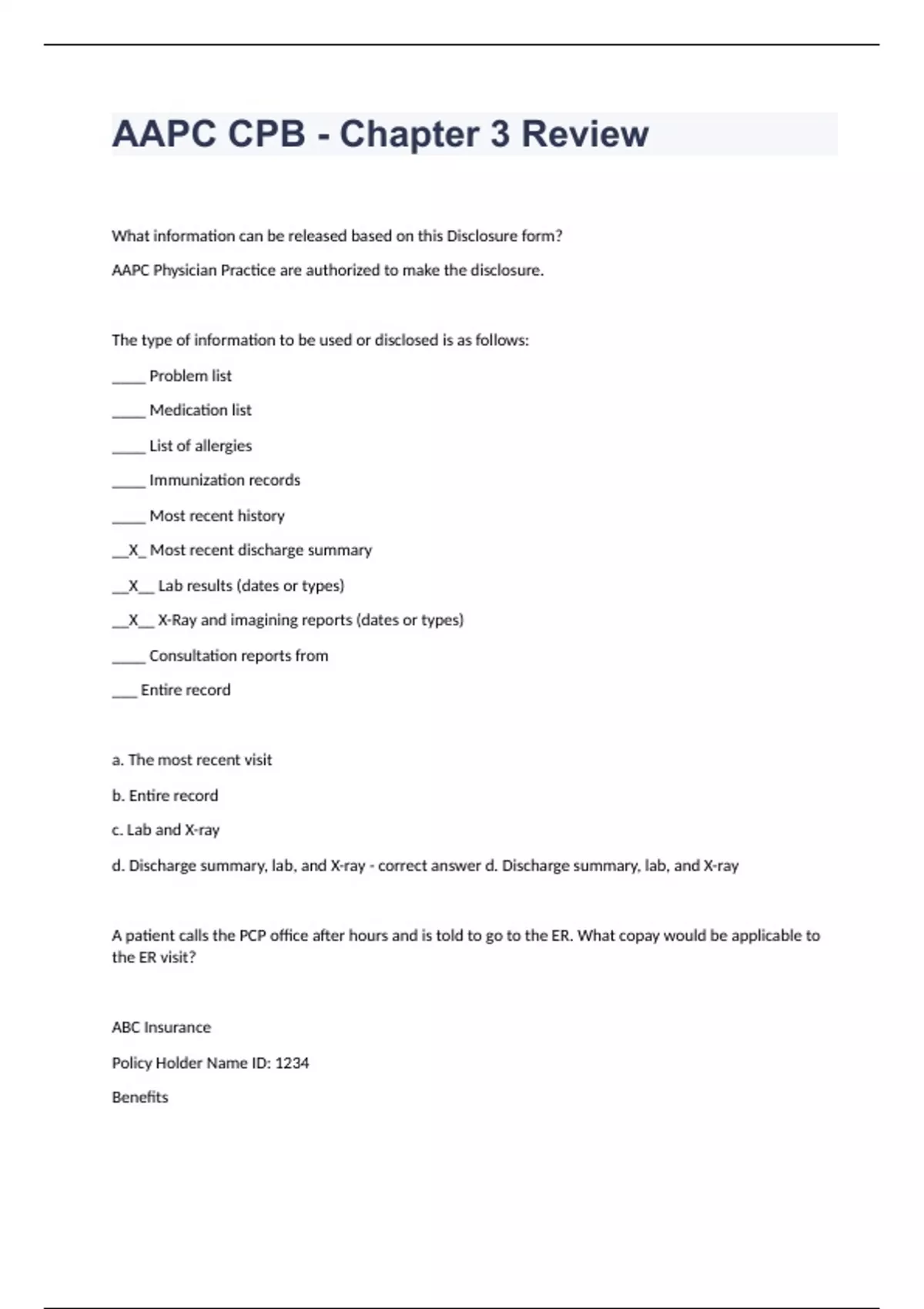 AAPC CPB - Chapter 3 Review

What information can be released based on this Disclosure form?

AAPC Physician Practice are authorized to make the disclosure.

The type of information to be used or disclosed is as follows:

____ Problem list

____ Medication list

____ List of allergies

____ Immunization records

____ Most recent history

__X_ Most recent discharge summary

__X__ Lab results (dates or types)

__X__ X-Ray and imagining reports (dates or types)

____ Consultation reports from

___ Entire record

a. The most recent visit

b. Entire record

c. Lab and X-ray

d. Discharge summary, lab, and X-ray - correct answer d. Discharge summary, lab, and X-ray

A patient calls the PCP office after hours and is told to go to the ER. What copay would be applicable to the ER visit?

ABC Insurance

Policy Holder Name ID: 1234

Benefits